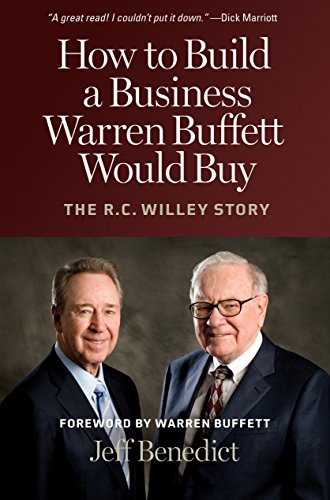 "A great read! I couldn't put it down." —Dick Marriott

How to Build a Business Warren Buffett Would Buy

THE R.C. WILLEY STORY

FOREWORD BY WARREN BUFFETT

Jeff Benedict